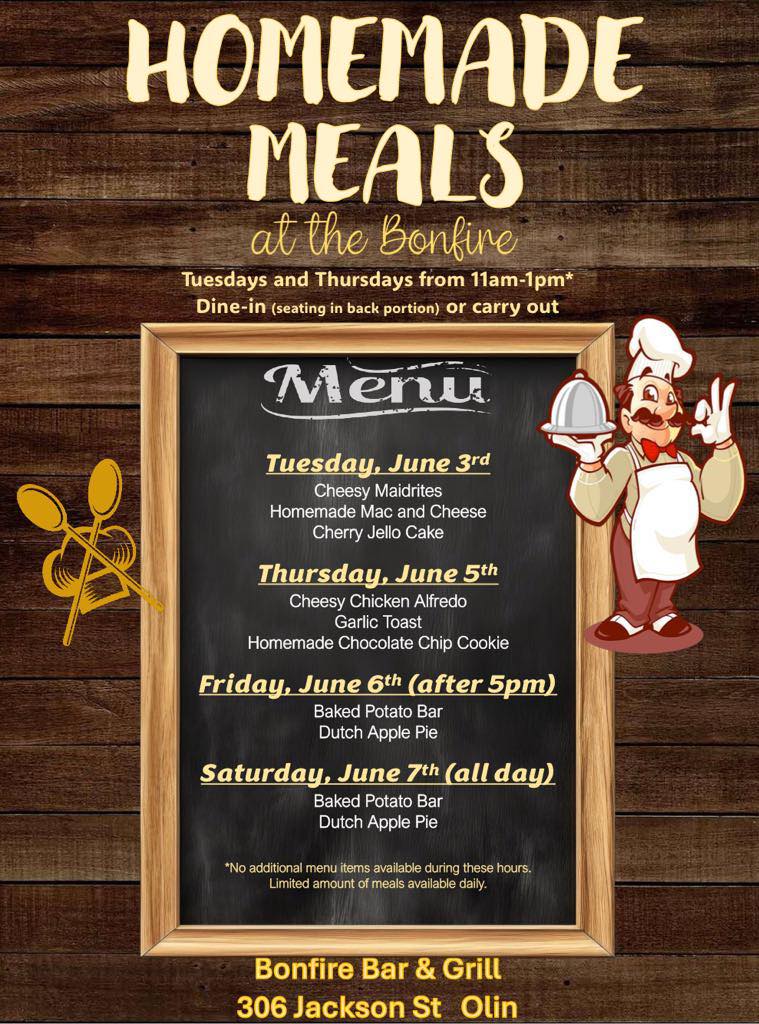 HOMEMADE MEALS

at the Bonfire

Tuesdays and Thursdays from 11am-1pm*
Dine-in (seating in back portion) or carry out

Menu

Tuesday, June 3rd
Cheesy Maidrites
Homemade Mac and Cheese
Cherry Jello Cake

Thursday, June 5th
Cheesy Chicken Alfredo
Garlic Toast
Homemade Chocolate Chip Cookie

Friday, June 6th (after 5pm)
Baked Potato Bar
Dutch Apple Pie

Saturday, June 7th (all day)
Baked Potato Bar
Dutch Apple Pie

*No additional menu items available during these hours. Limited amount of meals available daily.

Bonfire Bar & Grill
306 Jackson St Olin